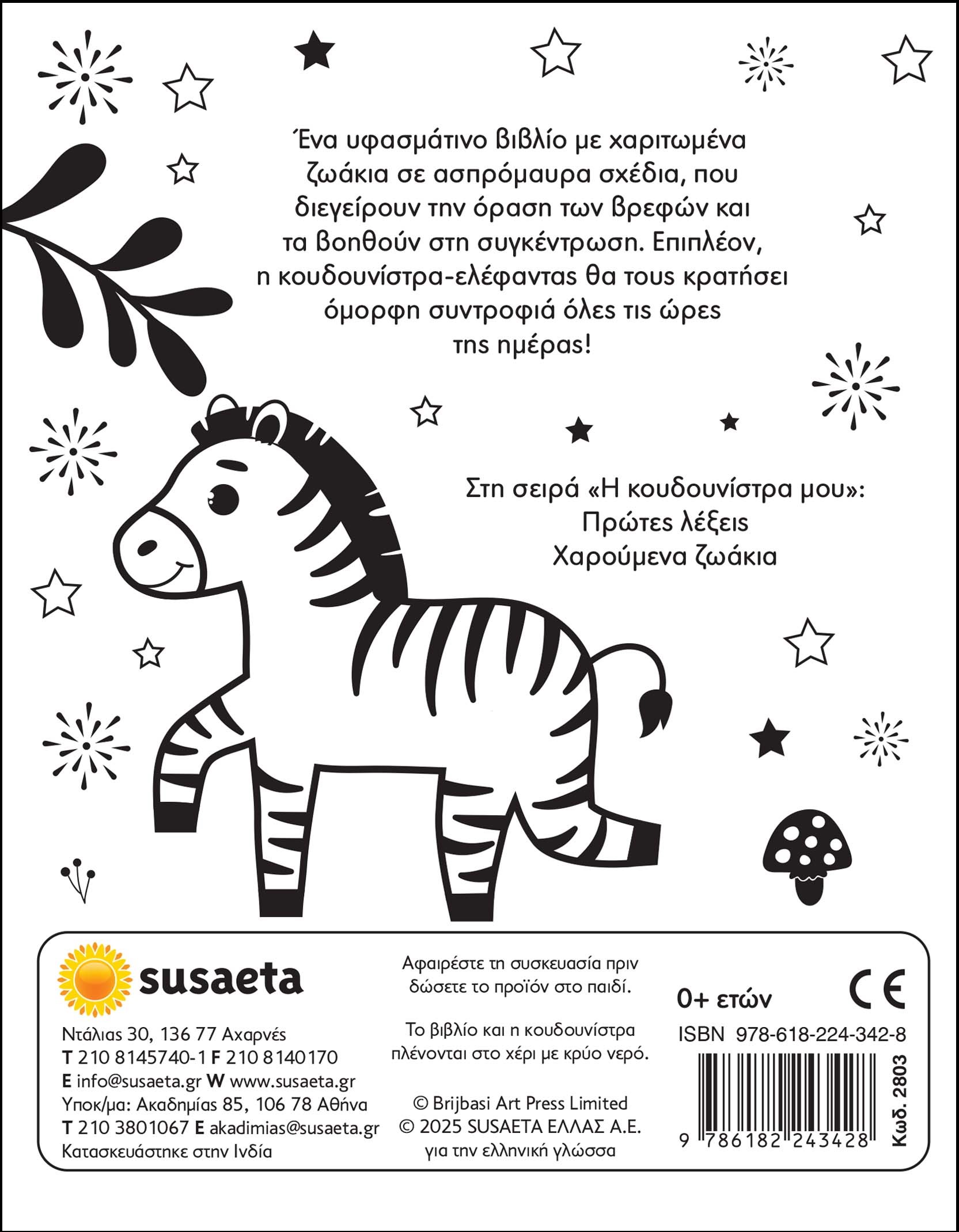 Ένα υφασμάτινο βιβλίο με χαριτωμένα ζωάκια σε ασπρόμαυρα σχέδια, που διεγείρουν την όραση των βρεφών και τα βοηθούν στη συγκέντρωση. Επιπλέον, η κουδουνίστρα-ελέφαντας θα τους κρατήσει όμορφη συντροφιά όλες τις ώρες της ημέρας!

Στη σειρά «Η κουδουνίστρα μου»:
Πρώτες λέξεις
Χαρούμενα ζωάκια

susaeta

Ντάλιας 30, 136 77 Αχαρνές
T 210 8145740-1 F 210 8140170
E info@susaeta.gr W www.susaeta.gr
Υποκ/μα: Ακαδημίας 85, 106 78 Αθήνα
T 210 3801067 E akadimias@susaeta.gr
Κατασκευάστηκε στην Ινδία

Αφαιρέστε τη συσκευασία πριν δώσετε το προϊόν στο παιδί.

Το βιβλίο και η κουδουνίστρα πλένονται στο χέρι με κρύο νερό.

© Brijbasi Art Press Limited
© 2025 SUSAETA ΕΛΛΑΣ Α.Ε.
για την ελληνική γλώσσα

0+ ετών
CE
ISBN 978-618-224-342-8
9 786182 243428
Κωδ. 2803